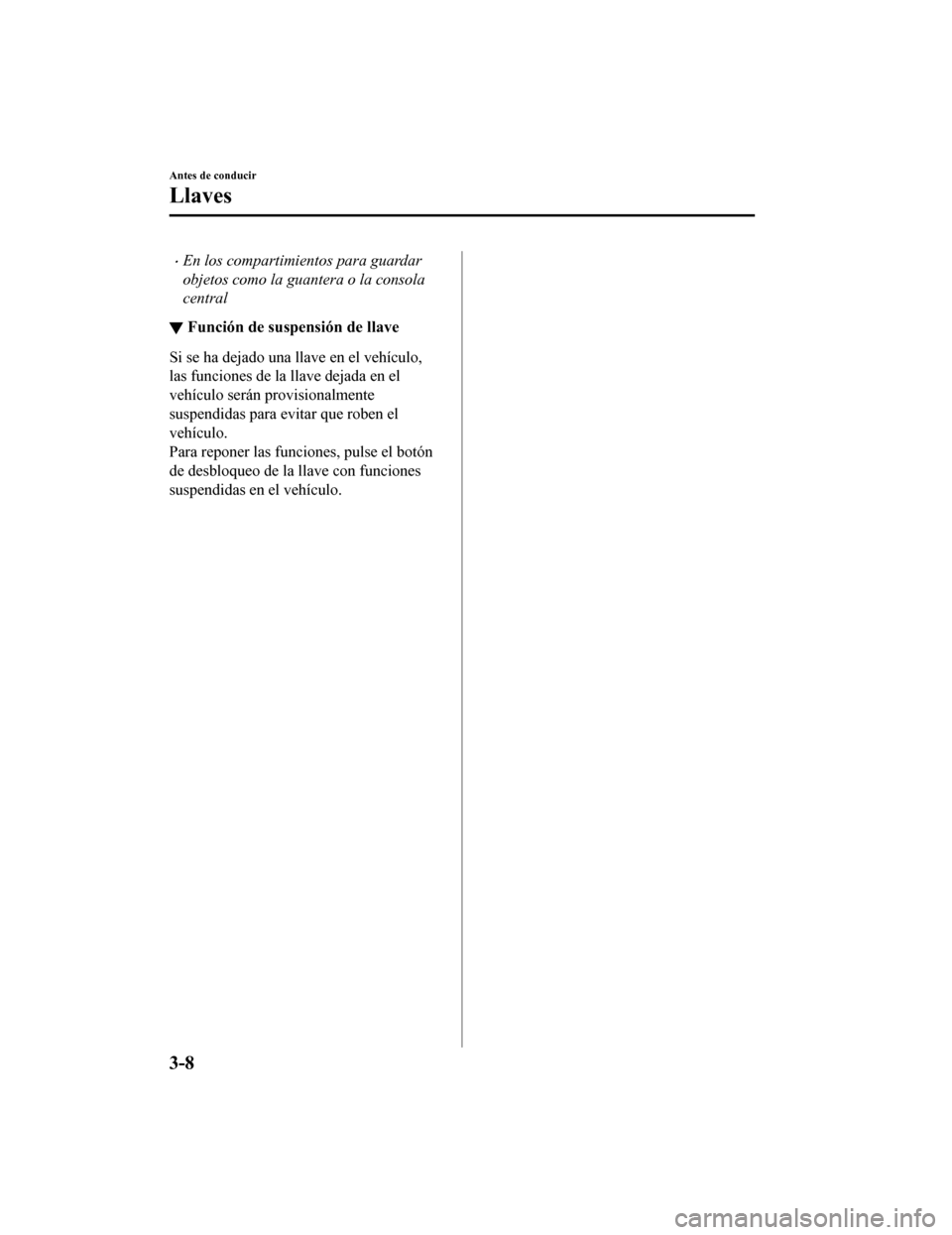 Antes de conducir

Llaves

· En los compartimientos para guardar objetos como la guantera o la consola central

▼ Función de suspensión de llave

Si se ha dejado una llave en el vehículo, las funciones de la llave dejada en el vehículo serán provisionalmente suspendidas para evitar que roben el vehículo.
Para reponer las funciones, pulse el botón de desbloqueo de la llave con funciones suspendidas en el vehículo.

3-8

carmanualsonline.info